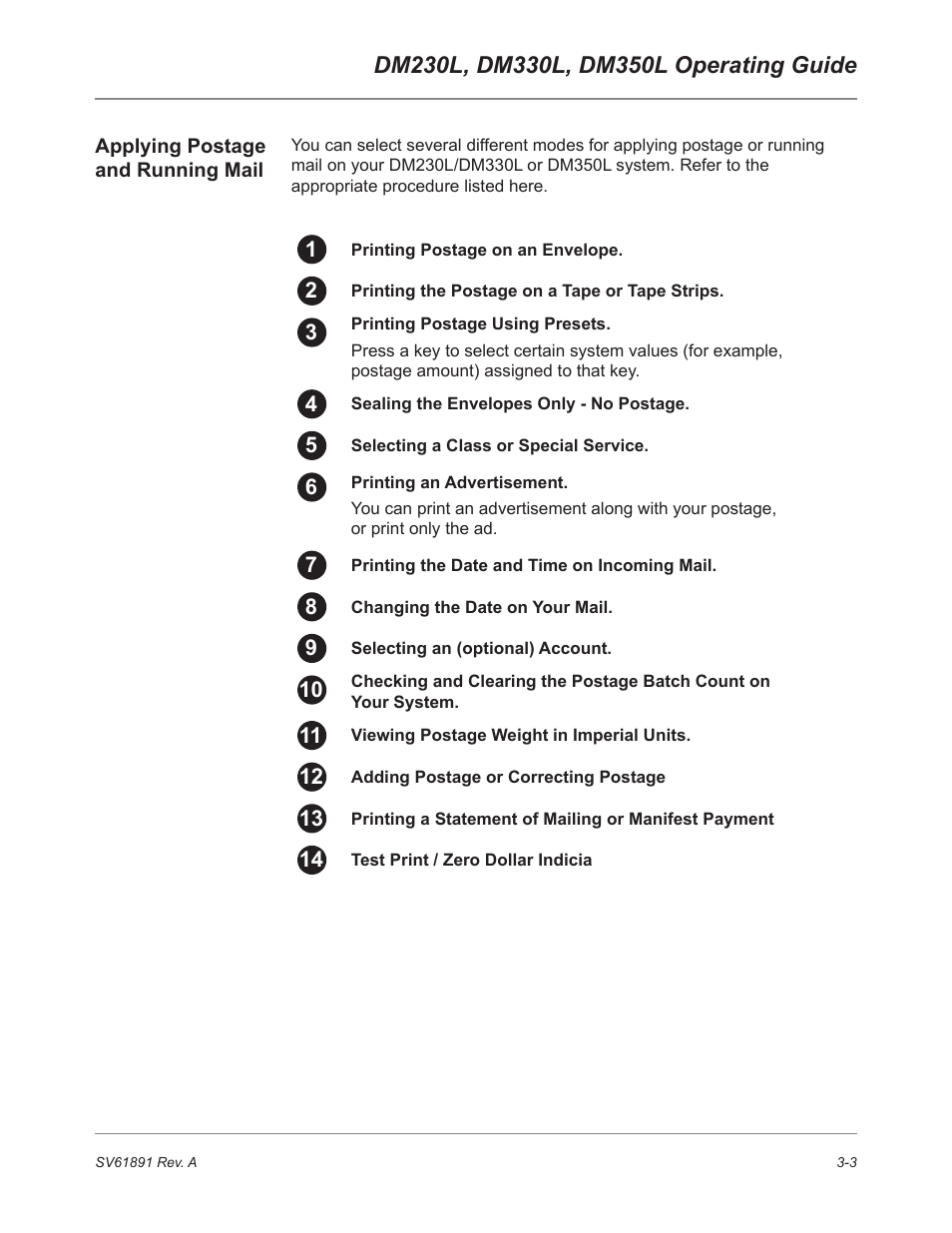 DM230L, DM330L, DM350L Operating Guide

Applying Postage and Running Mail

You can select several different modes for applying postage or running mail on your DM230L/DM330L or DM350L system. Refer to the appropriate procedure listed here.

1 Printing Postage on an Envelope.

2 Printing the Postage on a Tape or Tape Strips.

3 Printing Postage Using Presets.
Press a key to select certain system values (for example, postage amount) assigned to that key.

4 Sealing the Envelopes Only - No Postage.

5 Selecting a Class or Special Service.

6 Printing an Advertisement.
You can print an advertisement along with your postage, or print only the ad.

7 Printing the Date and Time on Incoming Mail.

8 Changing the Date on Your Mail.

9 Selecting an (optional) Account.

10 Checking and Clearing the Postage Batch Count on Your System.

11 Viewing Postage Weight in Imperial Units.

12 Adding Postage or Correcting Postage

13 Printing a Statement of Mailing or Manifest Payment

14 Test Print / Zero Dollar Indicia

SV61891 Rev. A

3-3